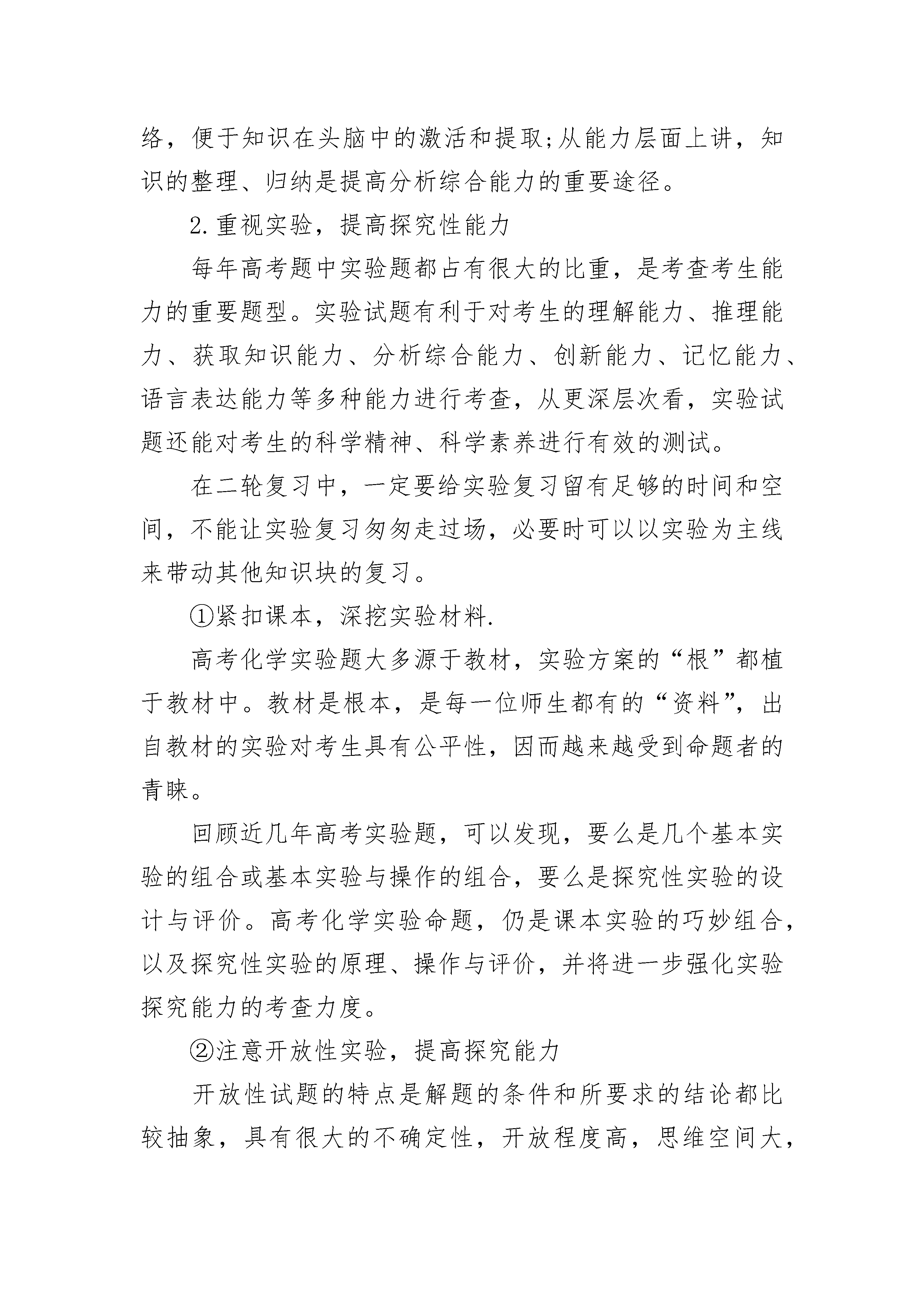 络，便于知识在头脑中的激活和提取;从能力层面上讲，知识的整理、归纳是提高分析综合能力的重要途径。

2.重视实验，提高探究性能力

每年高考题中实验题都占有很大的比重，是考查考生能力的重要题型。实验试题有利于对考生的理解能力、推理能力、获取知识能力、分析综合能力、创新能力、记忆能力、语言表达能力等多种能力进行考查，从更深层次看，实验试题还能对考生的科学精神、科学素养进行有效的测试。

在二轮复习中，一定要给实验复习留有足够的时间和空间，不能让实验复习匆匆走过场，必要时可以以实验为主线来带动其他知识块的复习。

①紧扣课本，深挖实验材料.

高考化学实验题大多源于教材，实验方案的“根”都植于教材中。教材是根本，是每一位师生都有的“资料”，出自教材的实验对考生具有公平性，因而越来越受到命题者的青睐。

回顾近几年高考实验题，可以发现，要么是几个基本实验的组合或基本实验与操作的组合，要么是探究性实验的设计与评价。高考化学实验命题，仍是课本实验的巧妙组合，以及探究性实验的原理、操作与评价，并将进一步强化实验探究能力的考查力度。

②注意开放性实验，提高探究能力

开放性试题的特点是解题的条件和所要求的结论都比较抽象，具有很大的不确定性，开放程度高，思维空间大，